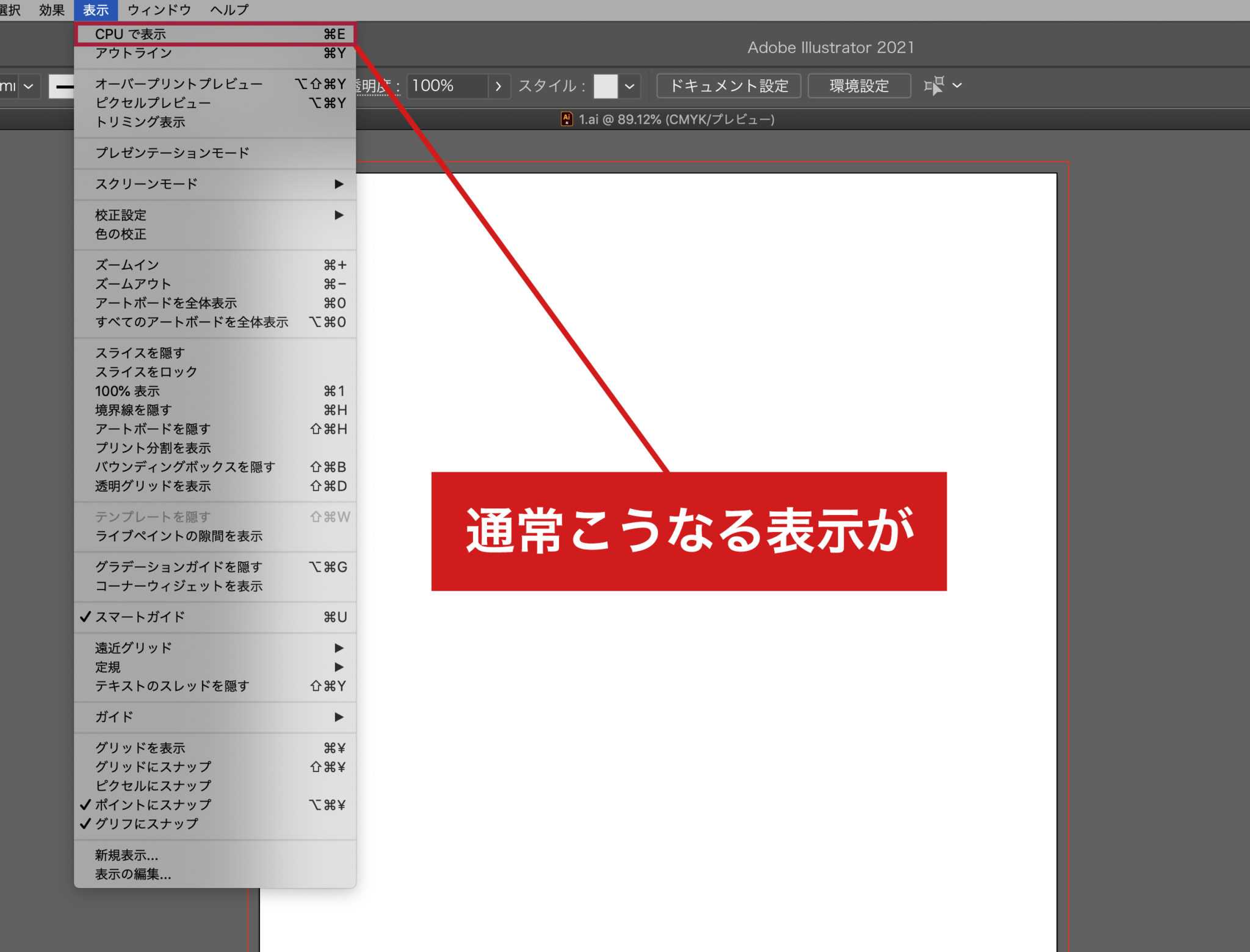 選択 効果 表示 ウィンドウ ヘルプ

CPU で表示 ⌘E
アウトライン ⌘Y

オーバープリントプレビュー ⌥⇧⌘Y
ピクセルプレビュー ⌥⌘Y
トリミング表示

プレゼンテーションモード

スクリーンモード ▶

校正設定 ▶
色の校正

ズームイン ⌘+
ズームアウト ⌘−
アートボードを全体表示 ⌘0
すべてのアートボードを全体表示 ⌥⌘0

スライスを隠す
スライスをロック
100% 表示 ⌘1
境界線を隠す ⌘H
アートボードを隠す ⇧⌘H
プリント分割を表示
バウンディングボックスを隠す ⇧⌘B
透明グリッドを表示 ⇧⌘D

テンプレートを隠す ⇧⌘W
ライブペイントの隙間を表示

グラデーションガイドを隠す ⌥⌘G
コーナーウィジェットを表示

✓ スマートガイド ⌘U

遠近グリッド ▶
定規 ▶
テキストのスレッドを隠す ⇧⌘Y

ガイド ▶

グリッドを表示 ⌘¥
グリッドにスナップ ⇧⌘¥
ピクセルにスナップ
✓ ポイントにスナップ ⌥⌘¥
✓ グリフにスナップ

新規表示...
表示の編集...

Adobe Illustrator 2021

mi 透明度 : 100% スタイル : ドキュメント設定 環境設定

1.ai @ 89.12% (CMYK/プレビュー)

通常こうなる表示が